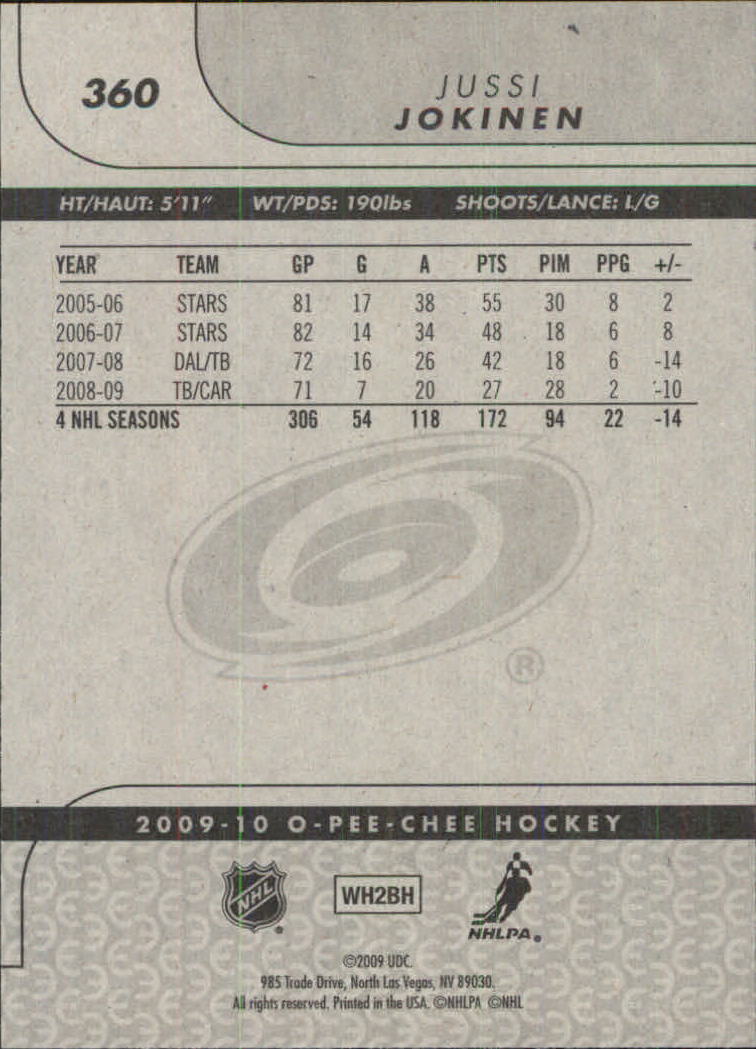 360

JUSSI
JOKINEN

HT/HAUT: 5'11" WT/PDS: 190lbs SHOOTS/LANCE: L/G

| YEAR | TEAM | GP | G | A | PTS | PIM | PPG | +/- |
|---|---|---|---|---|---|---|---|---|
| 2005-06 | STARS | 81 | 17 | 38 | 55 | 30 | 8 | 2 |
| 2006-07 | STARS | 82 | 14 | 34 | 48 | 18 | 6 | 8 |
| 2007-08 | DAL/TB | 72 | 16 | 26 | 42 | 18 | 6 | -14 |
| 2008-09 | TB/CAR | 71 | 7 | 20 | 27 | 28 | 2 | -10 |
| 4 NHL SEASONS | | 306 | 54 | 118 | 172 | 94 | 22 | -14 |

2009-10 O-PEE-CHEE HOCKEY

NHL

WH2BH

NHLPA

©2009 UDC.
985 Trade Drive, North Las Vegas, NV 89030.
All rights reserved. Printed in the USA. ©NHLPA ©NHL